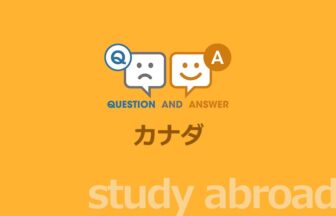 Q

A

QUESTION AND ANSWER

カナダ

study abroad